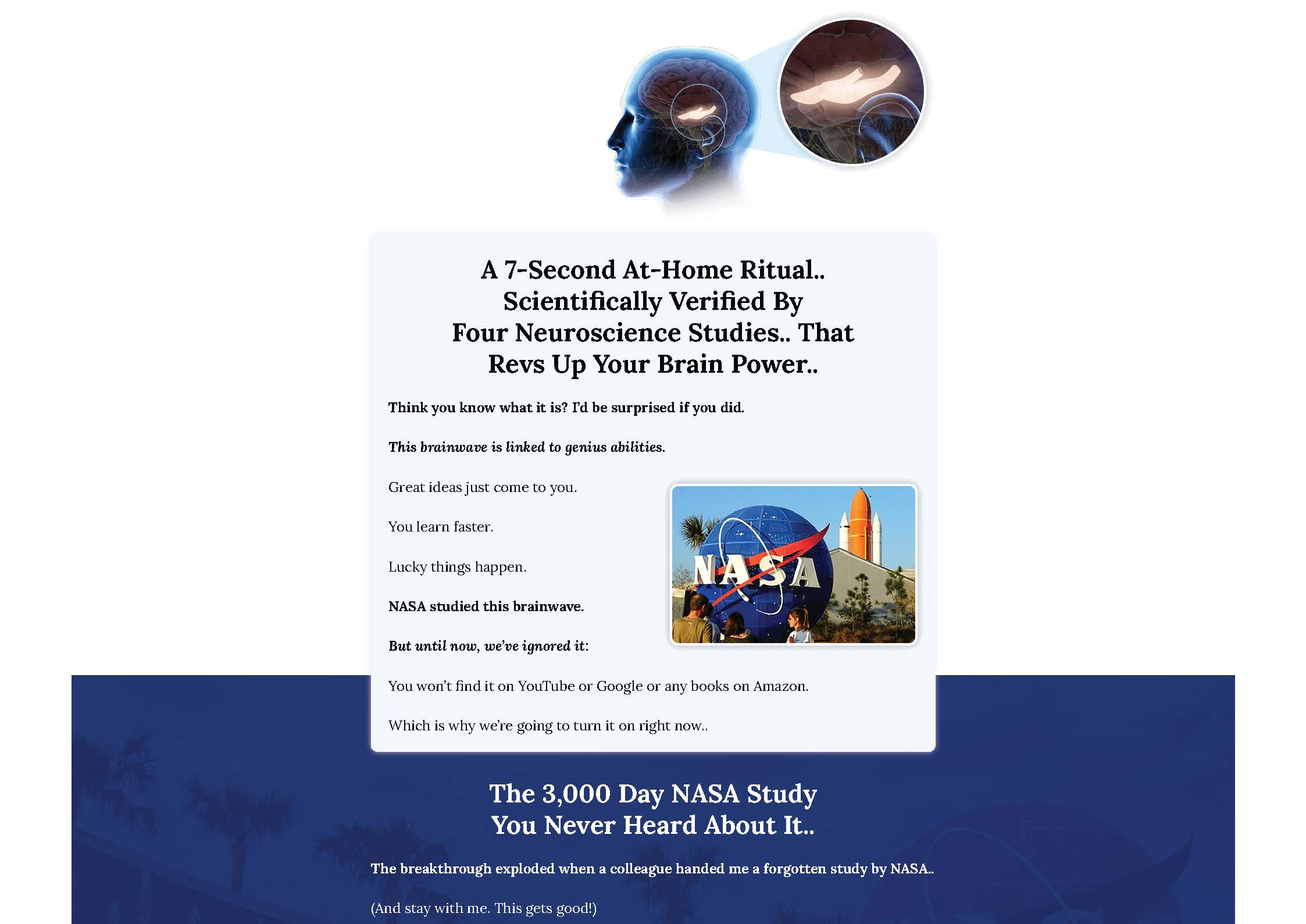 A 7-Second At-Home Ritual.. Scientifically Verified By Four Neuroscience Studies.. That Revs Up Your Brain Power..

Think you know what it is? I'd be surprised if you did.

This brainwave is linked to genius abilities.

Great ideas just come to you.

You learn faster.

Lucky things happen.

NASA studied this brainwave.

But until now, we've ignored it:

NASA

You won't find it on YouTube or Google or any books on Amazon.

Which is why we're going to turn it on right now..

The 3,000 Day NASA Study You Never Heard About It..

The breakthrough exploded when a colleague handed me a forgotten study by NASA..

(And stay with me. This gets good!)